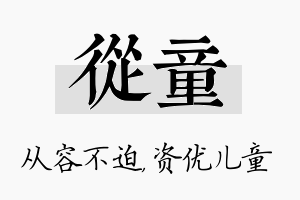 從童

从容不迫，资优儿童